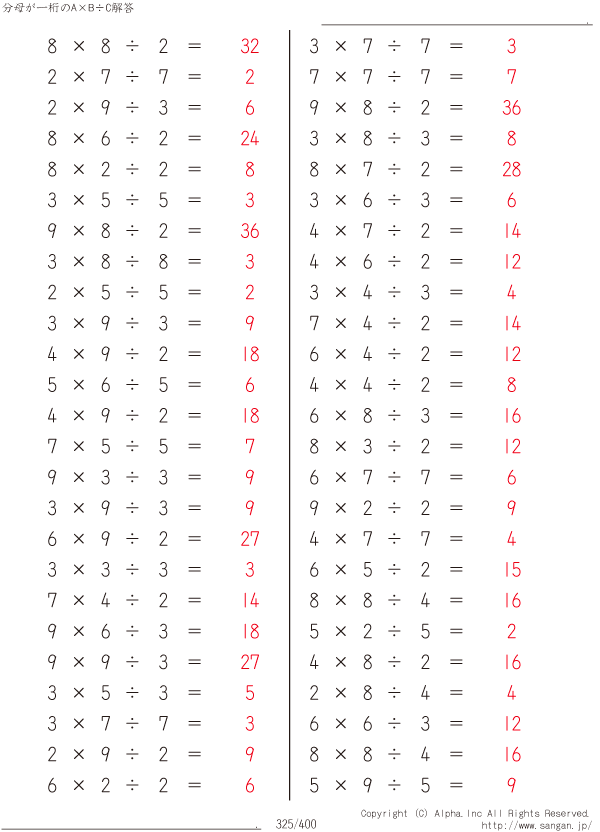 分母が一桁のA×B÷C解答

$8 \times 8 \div 2 = 32$
$2 \times 7 \div 7 = 2$
$2 \times 9 \div 3 = 6$
$8 \times 6 \div 2 = 24$
$8 \times 2 \div 2 = 8$
$3 \times 5 \div 5 = 3$
$9 \times 8 \div 2 = 36$
$3 \times 8 \div 8 = 3$
$2 \times 5 \div 5 = 2$
$3 \times 9 \div 3 = 9$
$4 \times 9 \div 2 = 18$
$5 \times 6 \div 5 = 6$
$4 \times 9 \div 2 = 18$
$7 \times 5 \div 5 = 7$
$9 \times 3 \div 3 = 9$
$3 \times 9 \div 3 = 9$
$6 \times 9 \div 2 = 27$
$3 \times 3 \div 3 = 3$
$7 \times 4 \div 2 = 14$
$9 \times 6 \div 3 = 18$
$9 \times 9 \div 3 = 27$
$3 \times 5 \div 3 = 5$
$3 \times 7 \div 7 = 3$
$2 \times 9 \div 2 = 9$
$6 \times 2 \div 2 = 6$

$3 \times 7 \div 7 = 3$
$7 \times 7 \div 7 = 7$
$9 \times 8 \div 2 = 36$
$3 \times 8 \div 3 = 8$
$8 \times 7 \div 2 = 28$
$3 \times 6 \div 3 = 6$
$4 \times 7 \div 2 = 14$
$4 \times 6 \div 2 = 12$
$3 \times 4 \div 3 = 4$
$7 \times 4 \div 2 = 14$
$6 \times 4 \div 2 = 12$
$4 \times 4 \div 2 = 8$
$6 \times 8 \div 3 = 16$
$8 \times 3 \div 2 = 12$
$6 \times 7 \div 7 = 6$
$9 \times 2 \div 2 = 9$
$4 \times 7 \div 7 = 4$
$6 \times 5 \div 2 = 15$
$8 \times 8 \div 4 = 16$
$5 \times 2 \div 5 = 2$
$4 \times 8 \div 2 = 16$
$2 \times 8 \div 4 = 4$
$6 \times 6 \div 3 = 12$
$8 \times 8 \div 4 = 16$
$5 \times 9 \div 5 = 9$

325/400
Copyright (C) Alpha.Inc All Rights Reserved.
http://www.sangan.jp/